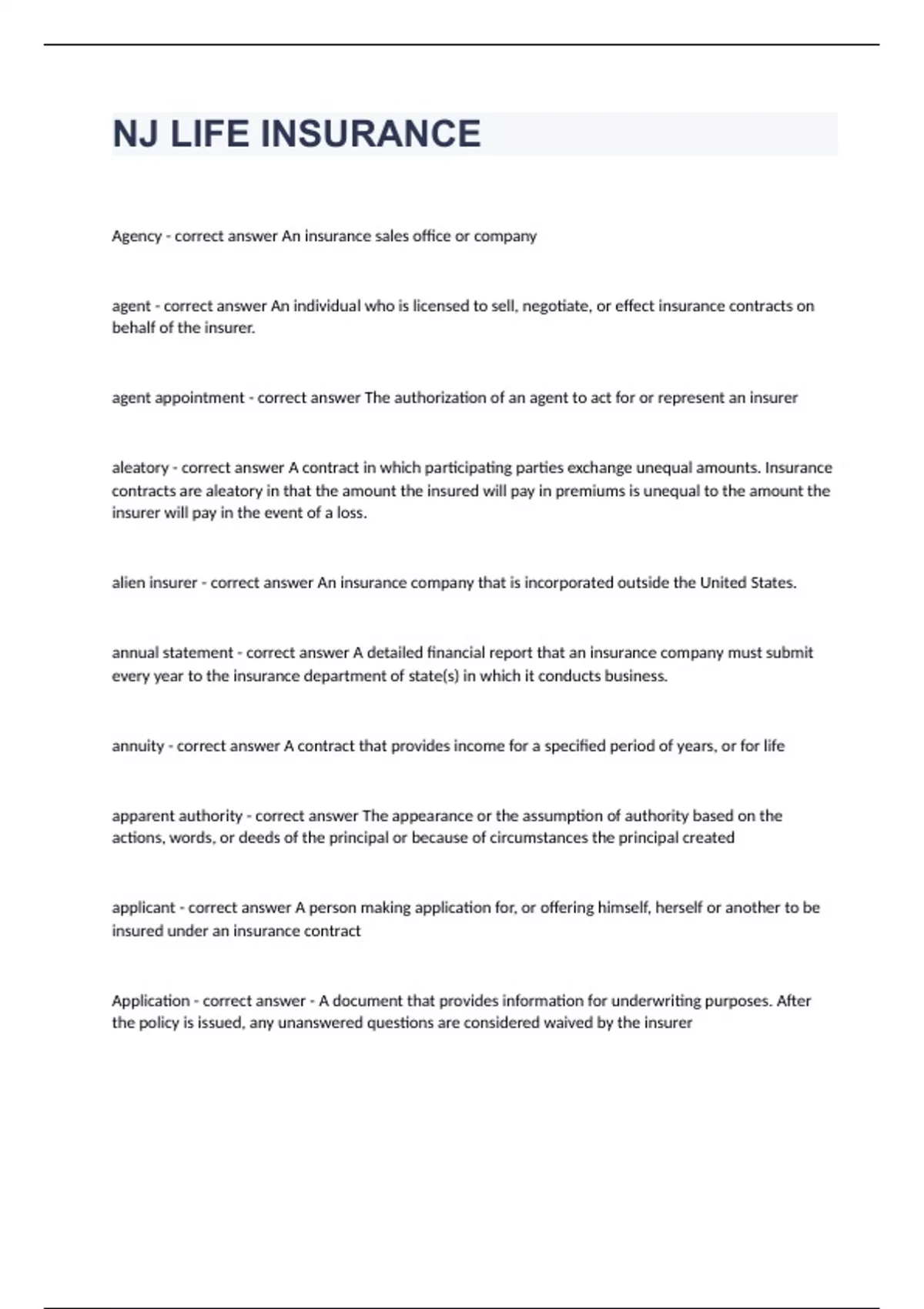 NJ LIFE INSURANCE

Agency - correct answer An insurance sales office or company

agent - correct answer An individual who is licensed to sell, negotiate, or effect insurance contracts on behalf of the insurer.

agent appointment - correct answer The authorization of an agent to act for or represent an insurer

aleatory - correct answer A contract in which participating parties exchange unequal amounts. Insurance contracts are aleatory in that the amount the insured will pay in premiums is unequal to the amount the insurer will pay in the event of a loss.

alien insurer - correct answer An insurance company that is incorporated outside the United States.

annual statement - correct answer A detailed financial report that an insurance company must submit every year to the insurance department of state(s) in which it conducts business.

annuity - correct answer A contract that provides income for a specified period of years, or for life

apparent authority - correct answer The appearance or the assumption of authority based on the actions, words, or deeds of the principal or because of circumstances the principal created

applicant - correct answer A person making application for, or offering himself, herself or another to be insured under an insurance contract

Application - correct answer - A document that provides information for underwriting purposes. After the policy is issued, any unanswered questions are considered waived by the insurer